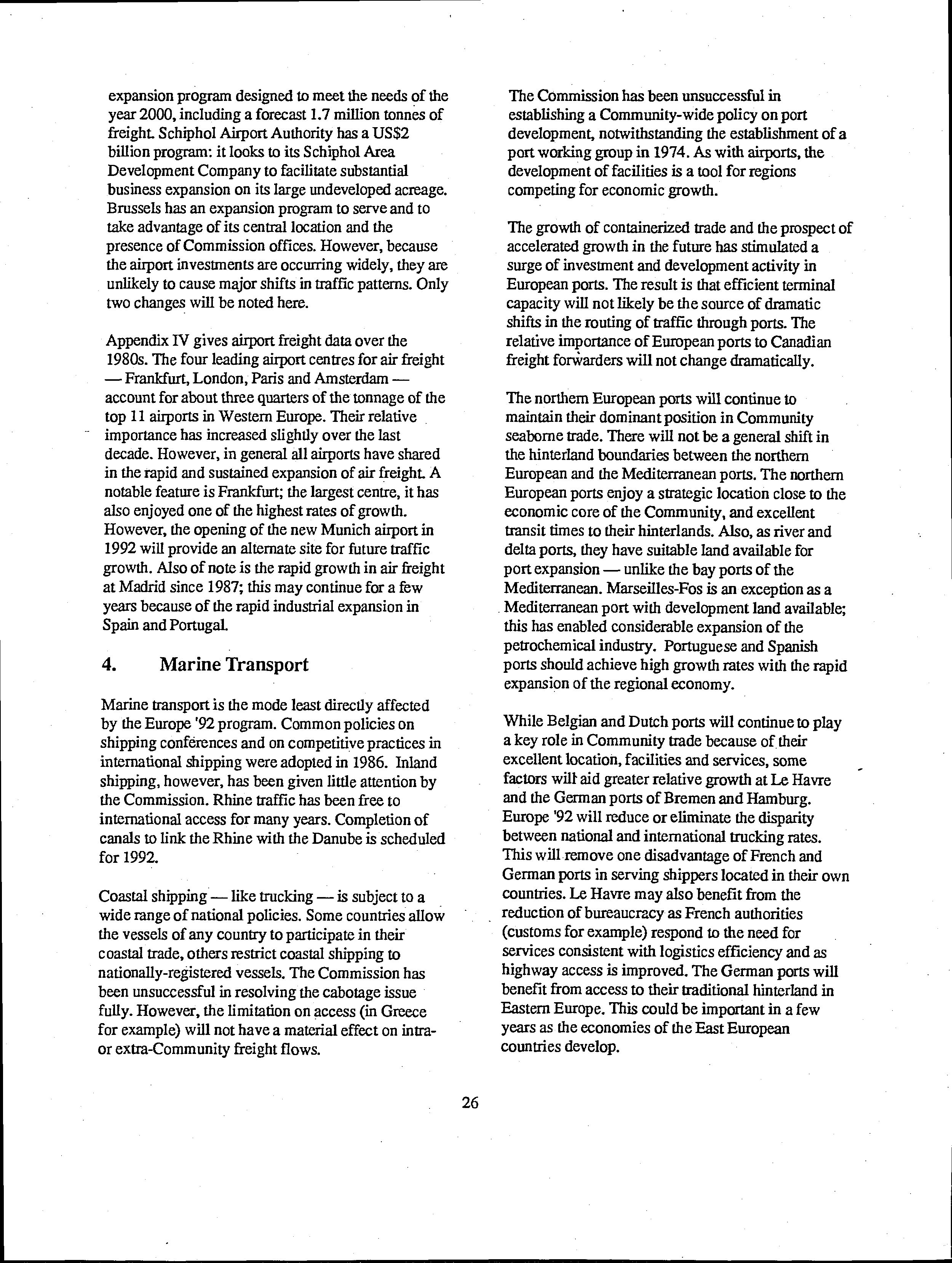 expansion program designed to meet the needs of the year 2000, including a forecast 1.7 million tonnes of freight. Schiphol Airport Authority has a US$2 billion program: it looks to its Schiphol Area Development Company to facilitate substantial business expansion on its large undeveloped acreage. Brussels has an expansion program to serve and to take advantage of its central location and the presence of Commission offices. However, because the airport investments are occurring widely, they are unlikely to cause major shifts in traffic patterns. Only two changes will be noted here.

Appendix IV gives airport freight data over the 1980s. The four leading airport centres for air freight — Frankfurt, London, Paris and Amsterdam — account for about three quarters of the tonnage of the top 11 airports in Western Europe. Their relative importance has increased slightly over the last decade. However, in general all airports have shared in the rapid and sustained expansion of air freight. A notable feature is Frankfurt; the largest centre, it has also enjoyed one of the highest rates of growth. However, the opening of the new Munich airport in 1992 will provide an alternate site for future traffic growth. Also of note is the rapid growth in air freight at Madrid since 1987; this may continue for a few years because of the rapid industrial expansion in Spain and Portugal.

4. Marine Transport

Marine transport is the mode least directly affected by the Europe '92 program. Common policies on shipping conferences and on competitive practices in international shipping were adopted in 1986. Inland shipping, however, has been given little attention by the Commission. Rhine traffic has been free to international access for many years. Completion of canals to link the Rhine with the Danube is scheduled for 1992.

Coastal shipping — like trucking — is subject to a wide range of national policies. Some countries allow the vessels of any country to participate in their coastal trade, others restrict coastal shipping to nationally-registered vessels. The Commission has been unsuccessful in resolving the cabotage issue fully. However, the limitation on access (in Greece for example) will not have a material effect on intra- or extra-Community freight flows.

The Commission has been unsuccessful in establishing a Community-wide policy on port development, notwithstanding the establishment of a port working group in 1974. As with airports, the development of facilities is a tool for regions competing for economic growth.

The growth of containerized trade and the prospect of accelerated growth in the future has stimulated a surge of investment and development activity in European ports. The result is that efficient terminal capacity will not likely be the source of dramatic shifts in the routing of traffic through ports. The relative importance of European ports to Canadian freight forwarders will not change dramatically.

The northern European ports will continue to maintain their dominant position in Community seaborne trade. There will not be a general shift in the hinterland boundaries between the northern European and the Mediterranean ports. The northern European ports enjoy a strategic location close to the economic core of the Community, and excellent transit times to their hinterlands. Also, as river and delta ports, they have suitable land available for port expansion — unlike the bay ports of the Mediterranean. Marseilles-Fos is an exception as a Mediterranean port with development land available; this has enabled considerable expansion of the petrochemical industry. Portuguese and Spanish ports should achieve high growth rates with the rapid expansion of the regional economy.

While Belgian and Dutch ports will continue to play a key role in Community trade because of their excellent location, facilities and services, some factors will aid greater relative growth at Le Havre and the German ports of Bremen and Hamburg. Europe '92 will reduce or eliminate the disparity between national and international trucking rates. This will remove one disadvantage of French and German ports in serving shippers located in their own countries. Le Havre may also benefit from the reduction of bureaucracy as French authorities (customs for example) respond to the need for services consistent with logistics efficiency and as highway access is improved. The German ports will benefit from access to their traditional hinterland in Eastern Europe. This could be important in a few years as the economies of the East European countries develop.

26